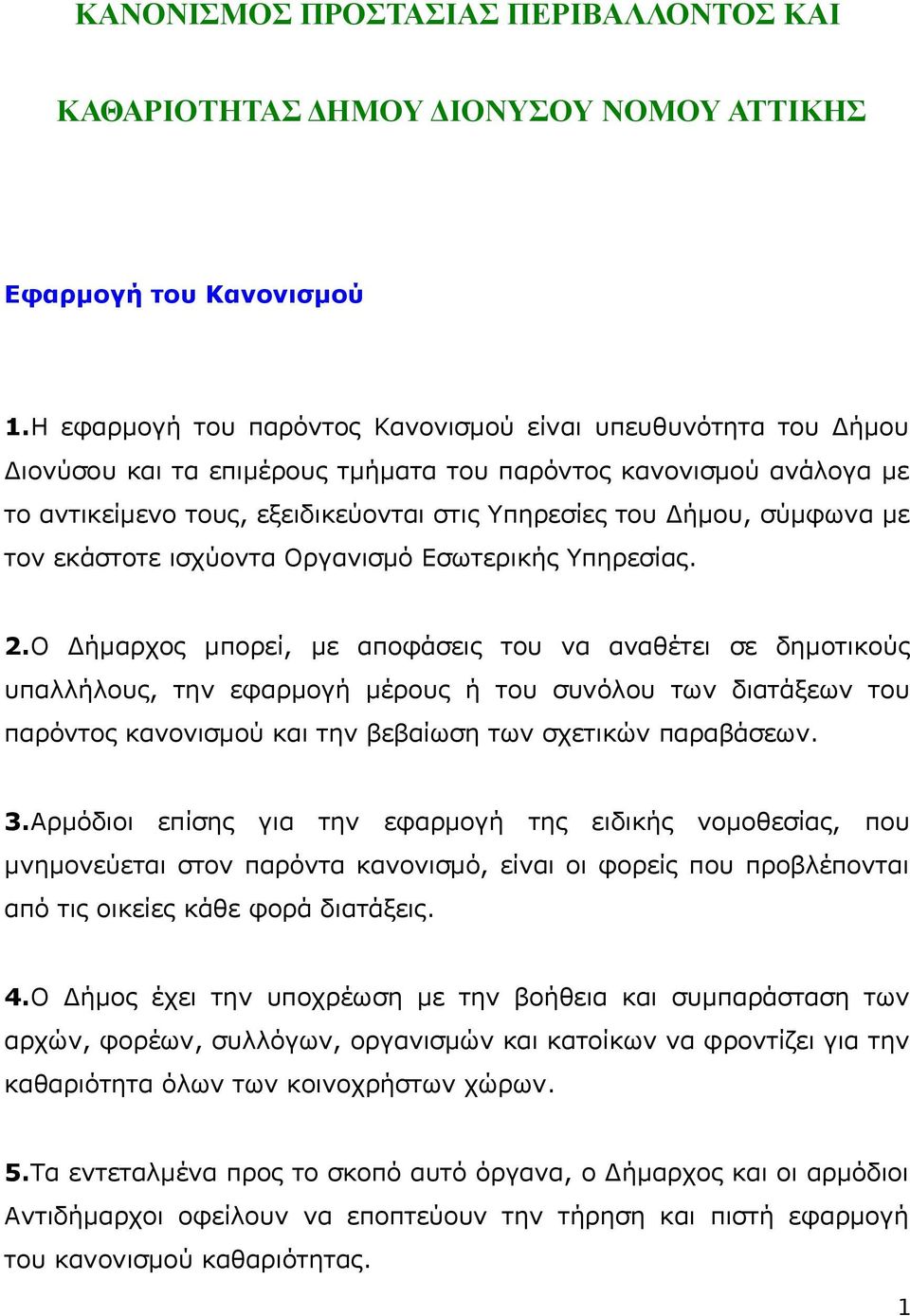 ΚΑΝΟΝΙΣΜΟΣ ΠΡΟΣΤΑΣΙΑΣ ΠΕΡΙΒΑΛΛΟΝΤΟΣ ΚΑΙ

ΚΑΘΑΡΙΟΤΗΤΑΣ ΔΗΜΟΥ ΔΙΟΝΥΣΟΥ ΝΟΜΟΥ ΑΤΤΙΚΗΣ

Εφαρμογή του Κανονισμού

1.Η εφαρμογή του παρόντος Κανονισμού είναι υπευθυνότητα του Δήμου Διονύσου και τα επιμέρους τμήματα του παρόντος κανονισμού ανάλογα με το αντικείμενο τους, εξειδικεύονται στις Υπηρεσίες του Δήμου, σύμφωνα με τον εκάστοτε ισχύοντα Οργανισμό Εσωτερικής Υπηρεσίας.

2.Ο Δήμαρχος μπορεί, με αποφάσεις του να αναθέτει σε δημοτικούς υπαλλήλους, την εφαρμογή μέρους ή του συνόλου των διατάξεων του παρόντος κανονισμού και την βεβαίωση των σχετικών παραβάσεων.

3.Αρμόδιοι επίσης για την εφαρμογή της ειδικής νομοθεσίας, που μνημονεύεται στον παρόντα κανονισμό, είναι οι φορείς που προβλέπονται από τις οικείες κάθε φορά διατάξεις.

4.Ο Δήμος έχει την υποχρέωση με την βοήθεια και συμπαράσταση των αρχών, φορέων, συλλόγων, οργανισμών και κατοίκων να φροντίζει για την καθαριότητα όλων των κοινοχρήστων χώρων.

5.Τα εντεταλμένα προς το σκοπό αυτό όργανα, ο Δήμαρχος και οι αρμόδιοι Αντιδήμαρχοι οφείλουν να εποπτεύουν την τήρηση και πιστή εφαρμογή του κανονισμού καθαριότητας.

1